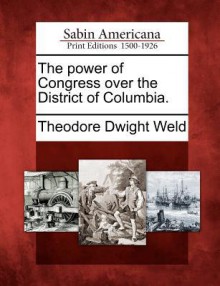 Sabin Americana
Print Editions 1500-1926

The power of Congress over the District of Columbia.

Theodore Dwight Weld